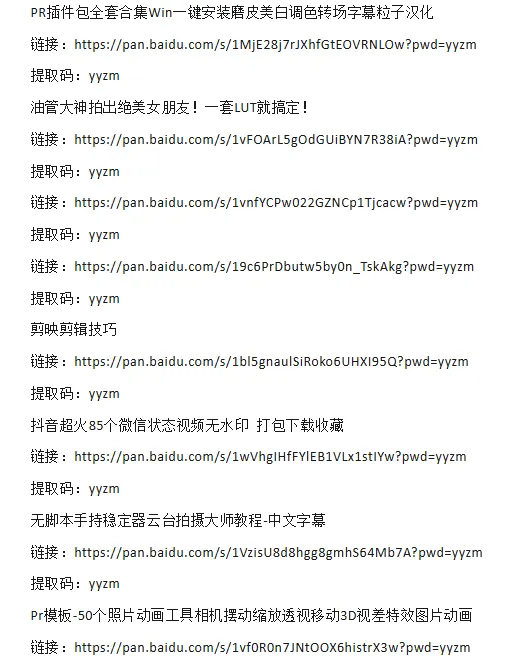 PR插件包全套合集Win一键安装磨皮美白调色转场字幕粒子汉化

链接：https://pan.baidu.com/s/1MjE28j7rJXhfGtEOVRNLOw?pwd=yyzm

提取码：yyzm

油管大神拍出绝美女朋友！一套LUT就搞定！

链接：https://pan.baidu.com/s/1vFOArL5gOdGUiBYN7R38iA?pwd=yyzm

提取码：yyzm

链接：https://pan.baidu.com/s/1vnfYCPw022GZNCp1Tjcacw?pwd=yyzm

提取码：yyzm

链接：https://pan.baidu.com/s/19c6PrDbutw5by0n_TskAkg?pwd=yyzm

提取码：yyzm

剪映剪辑技巧

链接：https://pan.baidu.com/s/1bl5gnaulSiRoko6UHXI95Q?pwd=yyzm

提取码：yyzm

抖音超火85个微信状态视频无水印 打包下载收藏

链接：https://pan.baidu.com/s/1wVhgIHfFYlEB1VLx1stIYw?pwd=yyzm

提取码：yyzm

无脚本手持稳定器云台拍摄大师教程-中文字幕

链接：https://pan.baidu.com/s/1VzisU8d8hgg8gmhS64Mb7A?pwd=yyzm

提取码：yyzm

Pr模板-50个照片动画工具相机摆动缩放透视移动3D视差特效图片动画

链接：https://pan.baidu.com/s/1vf0R0n7JNtOOX6histrX3w?pwd=yyzm